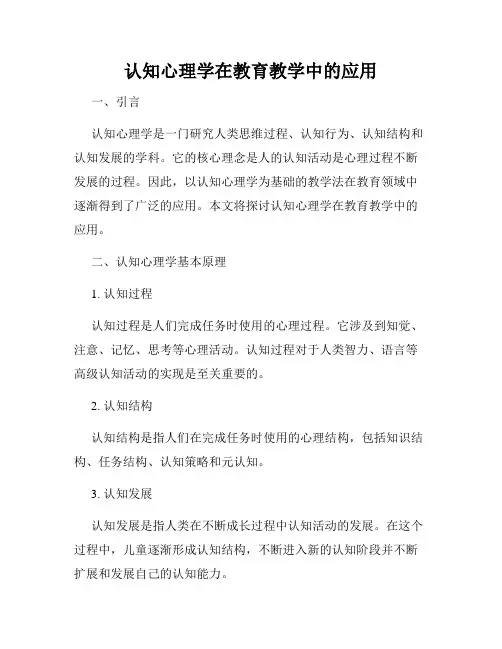 认知心理学在教育教学中的应用

一、引言

认知心理学是一门研究人类思维过程、认知行为、认知结构和认知发展的学科。它的核心理念是人的认知活动是心理过程不断发展的过程。因此，以认知心理学为基础的教学法在教育领域中逐渐得到了广泛的应用。本文将探讨认知心理学在教育教学中的应用。

二、认知心理学基本原理

1. 认知过程

认知过程是人们完成任务时使用的心理过程。它涉及到知觉、注意、记忆、思考等心理活动。认知过程对于人类智力、语言等高级认知活动的实现是至关重要的。

2. 认知结构

认知结构是指人们在完成任务时使用的心理结构，包括知识结构、任务结构、认知策略和元认知。

3. 认知发展

认知发展是指人类在不断成长过程中认知活动的发展。在这个过程中，儿童逐渐形成认知结构，不断进入新的认知阶段并不断扩展和发展自己的认知能力。